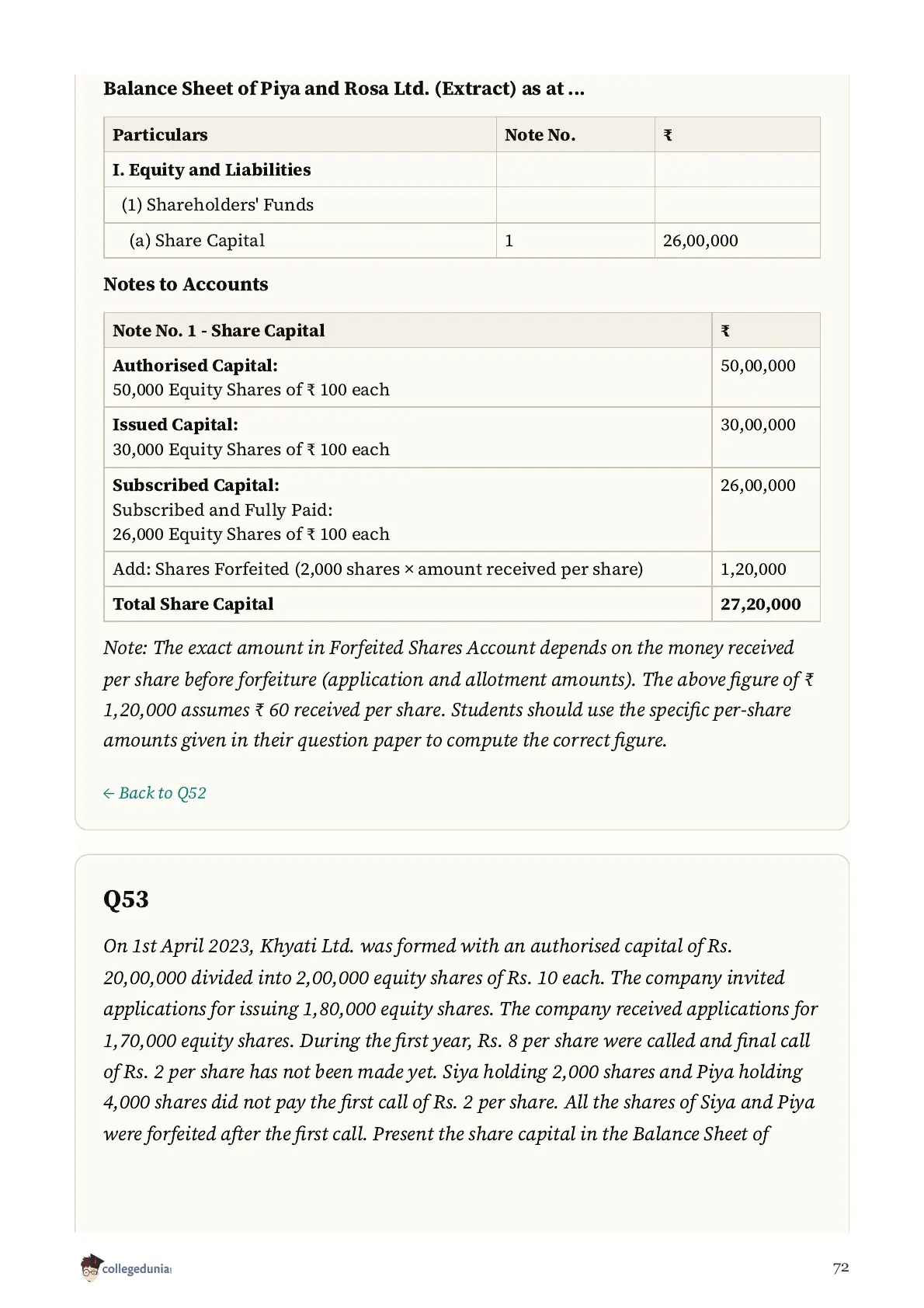 Balance Sheet of Piya and Rosa Ltd. (Extract) as at ...

| Particulars | Note No. | ₹ |
|---|---|---|
| I. Equity and Liabilities | | |
| (1) Shareholders' Funds | | |
| (a) Share Capital | 1 | 26,00,000 |

Notes to Accounts

| Note No. 1 - Share Capital | ₹ |
|---|---|
| Authorised Capital: 50,000 Equity Shares of ₹ 100 each | 50,00,000 |
| Issued Capital: 30,000 Equity Shares of ₹ 100 each | 30,00,000 |
| Subscribed Capital: Subscribed and Fully Paid: 26,000 Equity Shares of ₹ 100 each | 26,00,000 |
| Add: Shares Forfeited (2,000 shares × amount received per share) | 1,20,000 |
| Total Share Capital | 27,20,000 |

Note: The exact amount in Forfeited Shares Account depends on the money received per share before forfeiture (application and allotment amounts). The above figure of ₹ 1,20,000 assumes ₹ 60 received per share. Students should use the specific per-share amounts given in their question paper to compute the correct figure.

← Back to Q52

Q53

On 1st April 2023, Khyati Ltd. was formed with an authorised capital of Rs. 20,00,000 divided into 2,00,000 equity shares of Rs. 10 each. The company invited applications for issuing 1,80,000 equity shares. The company received applications for 1,70,000 equity shares. During the first year, Rs. 8 per share were called and final call of Rs. 2 per share has not been made yet. Siya holding 2,000 shares and Piya holding 4,000 shares did not pay the first call of Rs. 2 per share. All the shares of Siya and Piya were forfeited after the first call. Present the share capital in the Balance Sheet of

collegedunia

72